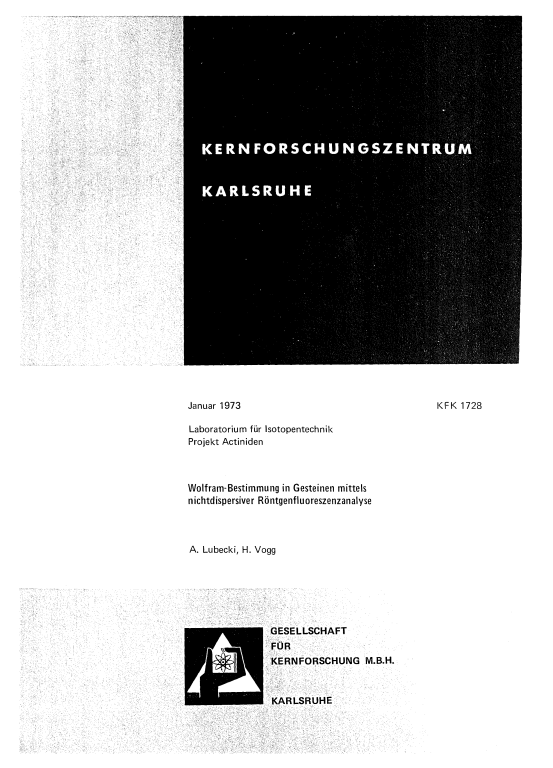 KERNFORSCHUNGSZENTRUM

KARLSRUHE

Januar 1973

KFK 1728

Laboratorium für Isotopentechnik
Projekt Actiniden

Wolfram-Bestimmung in Gesteinen mittels nichtdispersiver Röntgenfluoreszenzanalyse

A. Lubecki, H. Vogg

GESELLSCHAFT
FÜR
KERNFORSCHUNG M.B.H.

KARLSRUHE